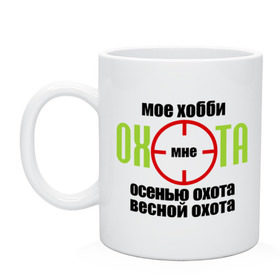 мое хобби
ОХ мне ТА
осенью охота
весной охота